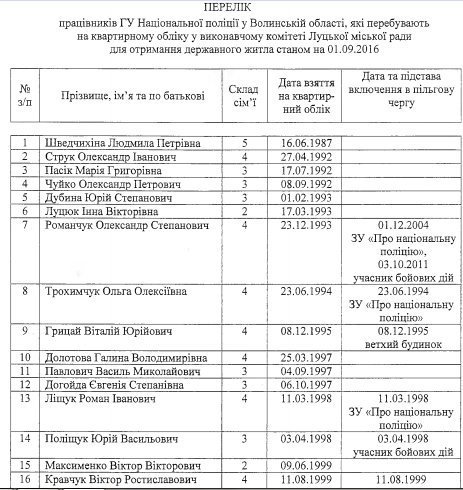 ПЕРЕЛІК
працівників ГУ Національної поліції у Волинській області, які перебувають на квартирному обліку у виконавчому комітеті Луцької міської ради для отримання державного житла станом на 01.09.2016

| № з/п | Прізвище, ім'я та по батькові | Склад сім'ї | Дата взяття на квартирний облік | Дата та підстава включення в пільгову чергу |
|---|---|---|---|---|
| 1 | Шведчихіна Людмила Петрівна | 5 | 16.06.1987 | |
| 2 | Струк Олександр Іванович | 4 | 27.04.1992 | |
| 3 | Пасік Марія Григорівна | 3 | 17.07.1992 | |
| 4 | Чуйко Олександр Петрович | 3 | 08.09.1992 | |
| 5 | Дубина Юрій Степанович | 3 | 01.02.1993 | |
| 6 | Луцюк Інна Вікторівна | 2 | 17.03.1993 | |
| 7 | Романчук Олександр Степанович | 4 | 23.12.1993 | 01.12.2004 ЗУ «Про національну поліцію», 03.10.2011 учасник бойових дій |
| 8 | Трохимчук Ольга Олексіївна | 4 | 23.06.1994 | 23.06.1994 ЗУ «Про національну поліцію» |
| 9 | Грицай Віталій Юрійович | 4 | 08.12.1995 | 08.12.1995 ветхий будинок |
| 10 | Долотова Галина Володимирівна | 4 | 25.03.1997 | |
| 11 | Павлович Василь Миколайович | 3 | 04.09.1997 | |
| 12 | Догойда Євгенія Степанівна | 3 | 06.10.1997 | |
| 13 | Ліщук Роман Іванович | 4 | 11.03.1998 | 11.03.1998 ЗУ «Про національну поліцію» |
| 14 | Поліщук Юрій Васильович | 3 | 03.04.1998 | 03.04.1998 учасник бойових дій |
| 15 | Максименко Віктор Вікторович | 2 | 09.06.1999 | |
| 16 | Кравчук Віктор Ростиславович | 4 | 11.08.1999 | 11.08.1999 |